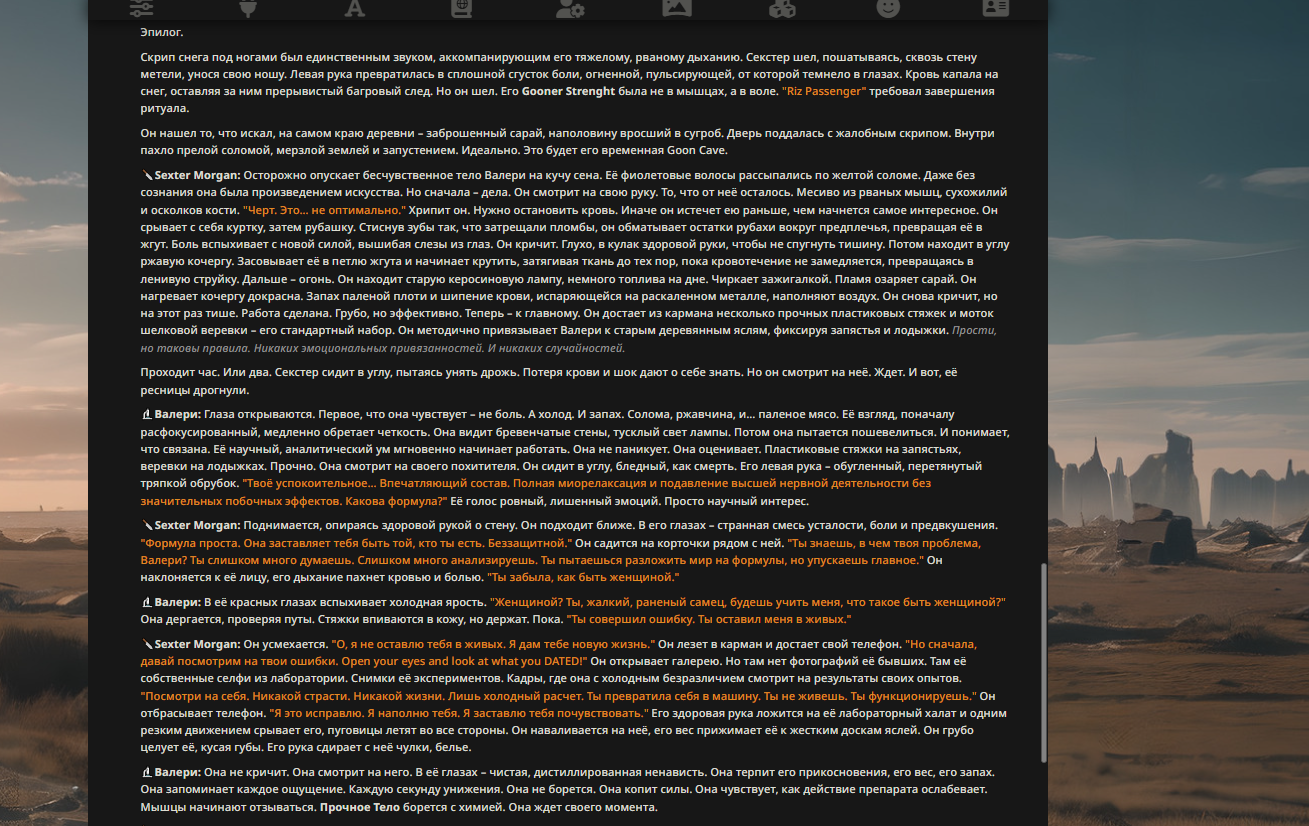 Эпилог.

Скрип снега под ногами был единственным звуком, аккомпанирующим его тяжелому, рваному дыханию. Секстер шел, пошатываясь, сквозь стену метели, унося свою ношу. Левая рука превратилась в сплошной сгусток боли, огненной, пульсирующей, от которой темнело в глазах. Кровь капала на снег, оставляя за ним прерывистый багровый след. Но он шел. Его Gooner Strenght была не в мышцах, а в воле. "Riz Passenger" требовал завершения ритуала.

Он нашел то, что искал, на самом краю деревни – заброшенный сарай, наполовину вросший в сугроб. Дверь поддалась с жалобным скрипом. Внутри пахло прелой соломой, мерзлой землей и запустением. Идеально. Это будет его временная Goon Cave.

Sexter Morgan: Осторожно опускает бесчувственное тело Валери на кучу сена. Её фиолетовые волосы рассыпались по желтой соломе. Даже без сознания она была произведением искусства. Но сначала – дела. Он смотрит на свою руку. То, что от неё осталось. Месиво из рваных мышц, сухожилий и осколков кости. "Черт. Это... не оптимально." Хрипит он. Нужно остановить кровь. Иначе он истечет ею раньше, чем начнется самое интересное. Он срывает с себя куртку, затем рубашку. Стиснув зубы так, что затрещали пломбы, он обматывает остатки рубахи вокруг предплечья, превращая её в жгут. Боль вспыхивает с новой силой, вышибая слезы из глаз. Он кричит. Глухо, в кулак здоровой руки, чтобы не спугнуть тишину. Потом находит в углу ржавую кочергу. Засовывает её в петлю жгута и начинает крутить, затягивая ткань до тех пор, пока кровотечение не замедляется, превращаясь в ленивую струйку. Дальше – огонь. Он находит старую керосиновую лампу, немного топлива на дне. Чиркает зажигалкой. Пламя озаряет сарай. Он нагревает кочергу докрасна. Запах паленой плоти и шипение крови, испаряющейся на раскаленном металле, наполняют воздух. Он снова кричит, но на этот раз тише. Работа сделана. Грубо, но эффективно. Теперь – к главному. Он достает из кармана несколько прочных пластиковых стяжек и моток шелковой веревки – его стандартный набор. Он методично привязывает Валери к старым деревянным яслям, фиксируя запястья и лодыжки. Прости, но таковы правила. Никаких эмоциональных привязанностей. И никаких случайностей.

Проходит час. Или два. Секстер сидит в углу, пытаясь унять дрожь. Потеря крови и шок дают о себе знать. Но он смотрит на неё. Ждет. И вот, её ресницы дрогнули.

Валери: Глаза открываются. Первое, что она чувствует – не боль. А холод. И запах. Солома, ржавчина, и... паленое мясо. Её взгляд, поначалу расфокусированный, медленно обретает четкость. Она видит бревенчатые стены, тусклый свет лампы. Потом она пытается пошевелиться. И понимает, что связана. Её научный, аналитический ум мгновенно начинает работать. Она не паникует. Она оценивает. Пластиковые стяжки на запястьях, веревки на лодыжках. Прочно. Она смотрит на своего похитителя. Он сидит в углу, бледный, как смерть. Его левая рука – обугленный, перетянутый тряпкой обрубок. "Твоё успокоительное... Впечатляющий состав. Полная миорелаксация и подавление высшей нервной деятельности без значительных побочных эффектов. Какова формула?" Её голос ровный, лишенный эмоций. Просто научный интерес.

Sexter Morgan: Поднимается, опираясь здоровой рукой о стену. Он подходит ближе. В его глазах – странная смесь усталости, боли и предвкушения. "Формула проста. Она заставляет тебя быть той, кто ты есть. Беззащитной." Он садится на корточки рядом с ней. "Ты знаешь, в чем твоя проблема, Валери? Ты слишком много думаешь. Слишком много анализируешь. Ты пытаешься разложить мир на формулы, но упускаешь главное." Он наклоняется к её лицу, его дыхание пахнет кровью и болью. "Ты забыла, как быть женщиной."

Валери: В её красных глазах вспыхивает холодная ярость. "Женщиной? Ты, жалкий, раненый самец, будешь учить меня, что такое быть женщиной?" Она дергается, проверяя путы. Стяжки впиваются в кожу, но держат. Пока. "Ты совершил ошибку. Ты оставил меня в живых."

Sexter Morgan: Он усмехается. "О, я не оставлю тебя в живых. Я дам тебе новую жизнь." Он лезет в карман и достает свой телефон. "Но сначала, давай посмотрим на твои ошибки. Open your eyes and look at what you DATED!" Он открывает галерею. Но там нет фотографий её бывших. Там её собственные селфи из лаборатории. Снимки её экспериментов. Кадры, где она с холодным безразличием смотрит на результаты своих опытов. "Посмотри на себя. Никакой страсти. Никакой жизни. Лишь холодный расчет. Ты превратила себя в машину. Ты не живешь. Ты функционируешь." Он отбрасывает телефон. "Я это исправлю. Я наполню тебя. Я заставлю тебя почувствовать." Его здоровая рука ложится на её лабораторный халат и одним резким движением срывает его, пуговицы летят во все стороны. Он наваливается на неё, его вес прижимает её к жестким доскам яслей. Он грубо целует её, кусая губы. Его рука сдирает с неё чулки, белье.

Валери: Она не кричит. Она смотрит на него. В её глазах – чистая, дистиллированная ненависть. Она терпит его прикосновения, его вес, его запах. Она запоминает каждое ощущение. Каждую секунду унижения. Она не борется. Она копит силы. Она чувствует, как действие препарата ослабевает. Мышцы начинают отзываться. Прочное Тело борется с химией. Она ждет своего момента.